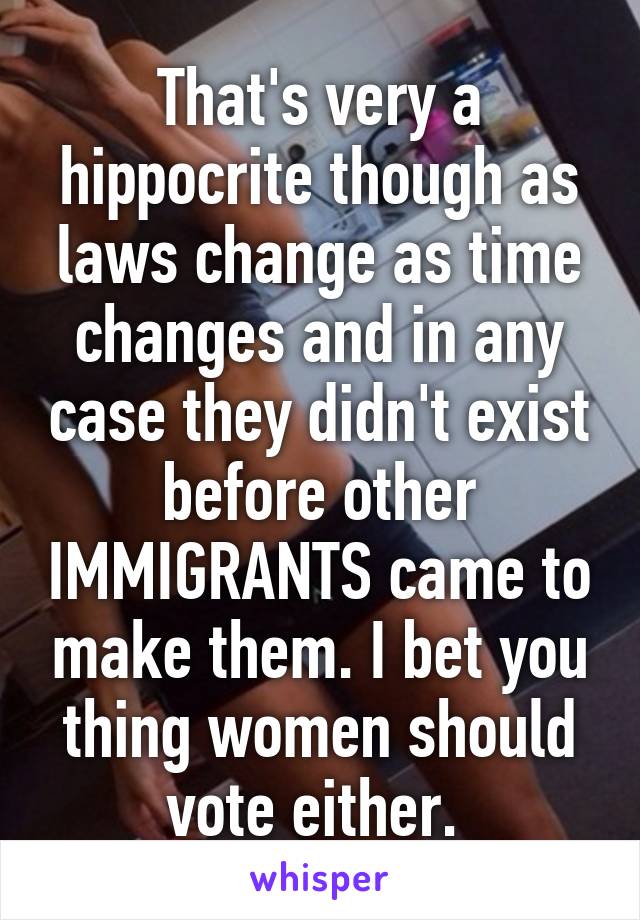 That's very a hippocrite though as laws change as time changes and in any case they didn't exist before other IMMIGRANTS came to make them. I bet you thing women should vote either.

whisper